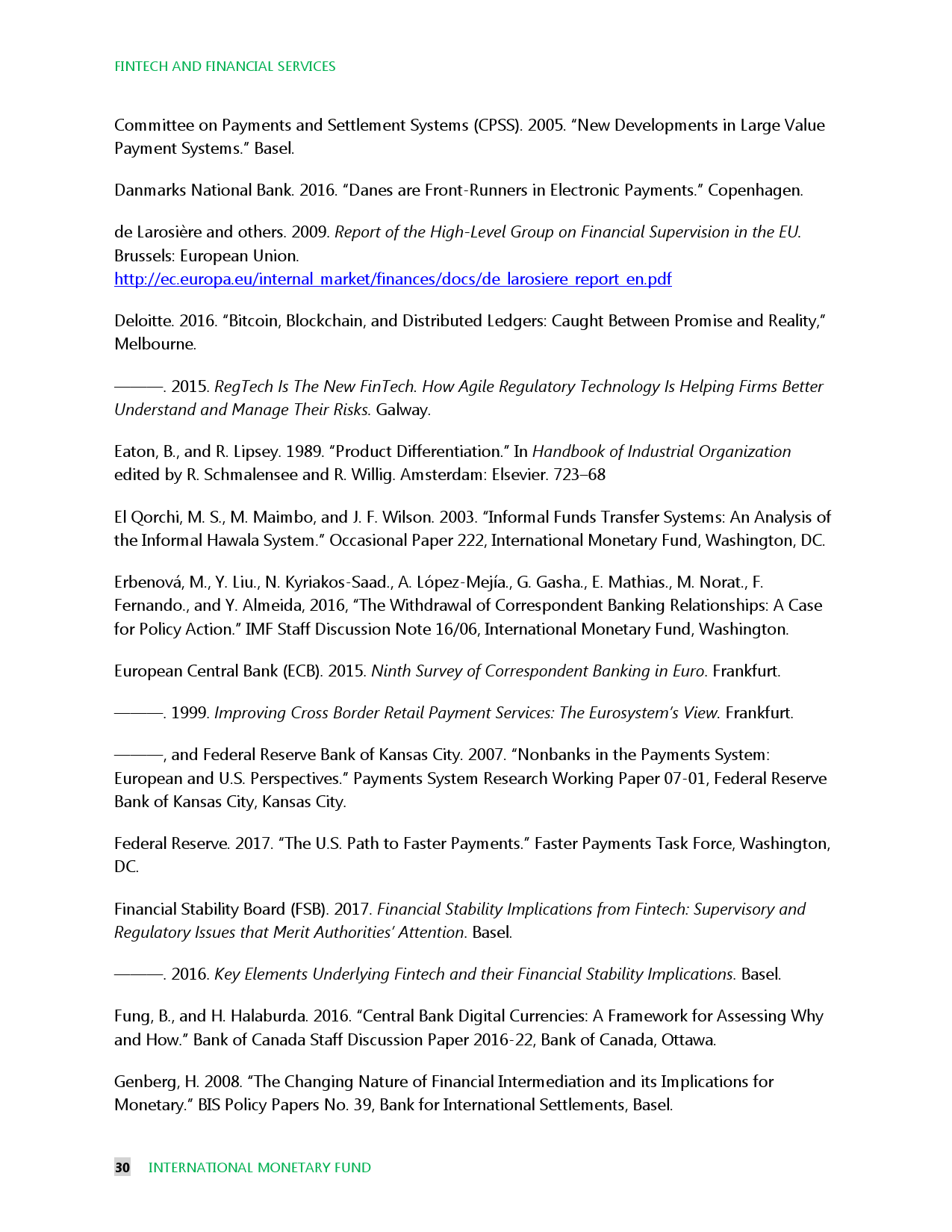 FINTECH AND FINANCIAL SERVICES

Committee on Payments and Settlement Systems (CPSS). 2005. “New Developments in Large Value Payment Systems.” Basel.

Danmarks National Bank. 2016. “Danes are Front-Runners in Electronic Payments.” Copenhagen.

de Larosière and others. 2009. Report of the High-Level Group on Financial Supervision in the EU. Brussels: European Union.
http://ec.europa.eu/internal_market/finances/docs/de_larosiere_report_en.pdf

Deloitte. 2016. “Bitcoin, Blockchain, and Distributed Ledgers: Caught Between Promise and Reality,” Melbourne.

———. 2015. RegTech Is The New FinTech. How Agile Regulatory Technology Is Helping Firms Better Understand and Manage Their Risks. Galway.

Eaton, B., and R. Lipsey. 1989. “Product Differentiation.” In Handbook of Industrial Organization edited by R. Schmalensee and R. Willig. Amsterdam: Elsevier. 723–68

El Qorchi, M. S., M. Maimbo, and J. F. Wilson. 2003. “Informal Funds Transfer Systems: An Analysis of the Informal Hawala System.” Occasional Paper 222, International Monetary Fund, Washington, DC.

Erbenová, M., Y. Liu., N. Kyriakos-Saad., A. López-Mejía., G. Gasha., E. Mathias., M. Norat., F. Fernando., and Y. Almeida, 2016, “The Withdrawal of Correspondent Banking Relationships: A Case for Policy Action.” IMF Staff Discussion Note 16/06, International Monetary Fund, Washington.

European Central Bank (ECB). 2015. Ninth Survey of Correspondent Banking in Euro. Frankfurt.

———. 1999. Improving Cross Border Retail Payment Services: The Eurosystem’s View. Frankfurt.

———, and Federal Reserve Bank of Kansas City. 2007. “Nonbanks in the Payments System: European and U.S. Perspectives.” Payments System Research Working Paper 07-01, Federal Reserve Bank of Kansas City, Kansas City.

Federal Reserve. 2017. “The U.S. Path to Faster Payments.” Faster Payments Task Force, Washington, DC.

Financial Stability Board (FSB). 2017. Financial Stability Implications from Fintech: Supervisory and Regulatory Issues that Merit Authorities’ Attention. Basel.

———. 2016. Key Elements Underlying Fintech and their Financial Stability Implications. Basel.

Fung, B., and H. Halaburda. 2016. “Central Bank Digital Currencies: A Framework for Assessing Why and How.” Bank of Canada Staff Discussion Paper 2016-22, Bank of Canada, Ottawa.

Genberg, H. 2008. “The Changing Nature of Financial Intermediation and its Implications for Monetary.” BIS Policy Papers No. 39, Bank for International Settlements, Basel.

30 INTERNATIONAL MONETARY FUND